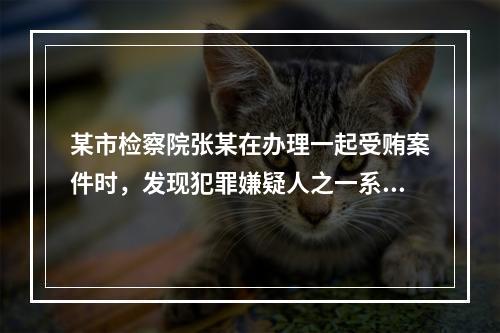 某市检察院张某在办理一起受贿案件时，发现犯罪嫌疑人之一系...